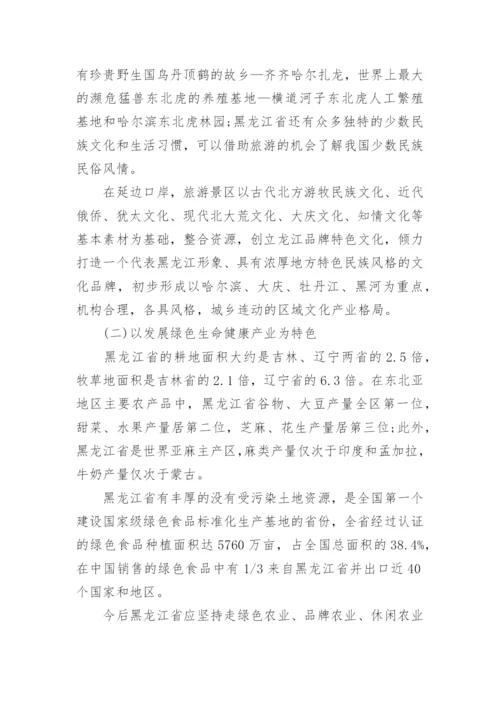 有珍贵野生国鸟丹顶鹤的故乡—齐齐哈尔扎龙，世界上最大的濒危猛兽东北虎的养殖基地—横道河子东北虎人工繁殖基地和哈尔滨东北虎林园;黑龙江省还有众多独特的少数民族文化和生活习惯，可以借助旅游的机会了解我国少数民族民俗风情。

在延边口岸，旅游景区以古代北方游牧民族文化、近代俄侨、犹太文化、现代北大荒文化、大庆文化、知情文化等基本素材为基础，整合资源，创立龙江品牌特色文化，倾力打造一个代表黑龙江形象、具有浓厚地方特色民族风格的文化品牌，初步形成以哈尔滨、大庆、牡丹江、黑河为重点，机构合理，各具风格，城乡连动的区域文化产业格局。

(二)以发展绿色生命健康产业为特色

黑龙江省的耕地面积大约是吉林、辽宁两省的2.5倍，牧草地面积是吉林省的2.1倍，辽宁省的6.3倍。在东北亚地区主要农产品中，黑龙江省谷物、大豆产量全区第一位，甜菜、水果产量居第二位，芝麻、花生产量居第三位;此外，黑龙江省是世界亚麻主产区,麻类产量仅次于印度和孟加拉，牛奶产量仅次于蒙古。

黑龙江省有丰厚的没有受污染土地资源，是全国第一个建设国家级绿色食品标准化生产基地的省份，全省经过认证的绿色食品种植面积达5760万亩，占全国总面积的38.4%，在中国销售的绿色食品中有1/3来自黑龙江省并出口近40个国家和地区。

今后黑龙江省应坚持走绿色农业、品牌农业、休闲农业